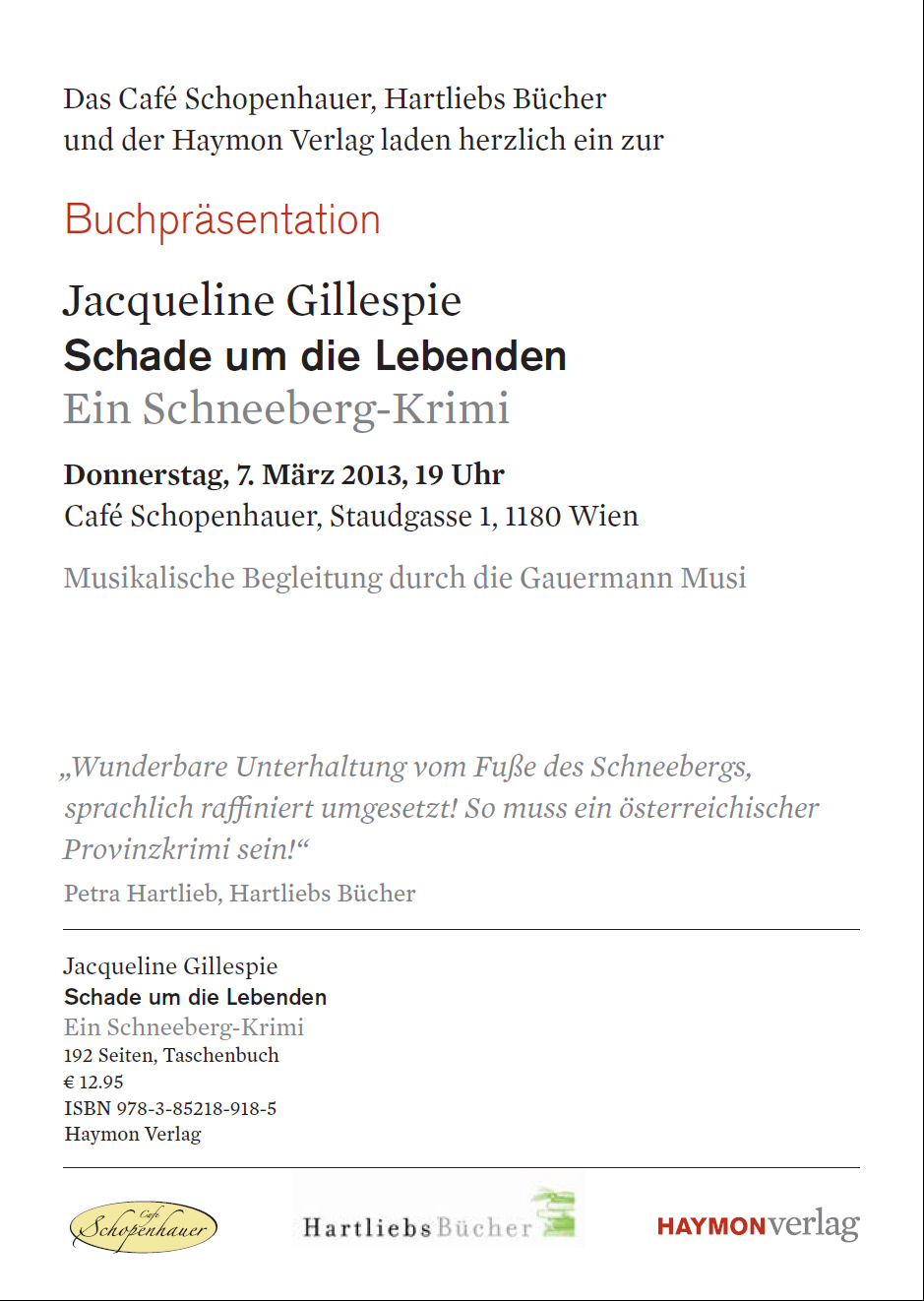 Das Café Schopenhauer, Hartliebs Bücher und der Haymon Verlag laden herzlich ein zur

Buchpräsentation

Jacqueline Gillespie
Schade um die Lebenden
Ein Schneeberg-Krimi

Donnerstag, 7. März 2013, 19 Uhr
Café Schopenhauer, Staudgasse 1, 1180 Wien

Musikalische Begleitung durch die Gauermann Musi

„Wunderbare Unterhaltung vom Fuße des Schneebergs, sprachlich raffiniert umgesetzt! So muss ein österreichischer Provinzkrimi sein!“
Petra Hartlieb, Hartliebs Bücher

Jacqueline Gillespie
Schade um die Lebenden
Ein Schneeberg-Krimi
192 Seiten, Taschenbuch
€ 12.95
ISBN 978-3-85218-918-5
Haymon Verlag

Café Schopenhauer

Hartliebs Bücher

HAYMONverlag